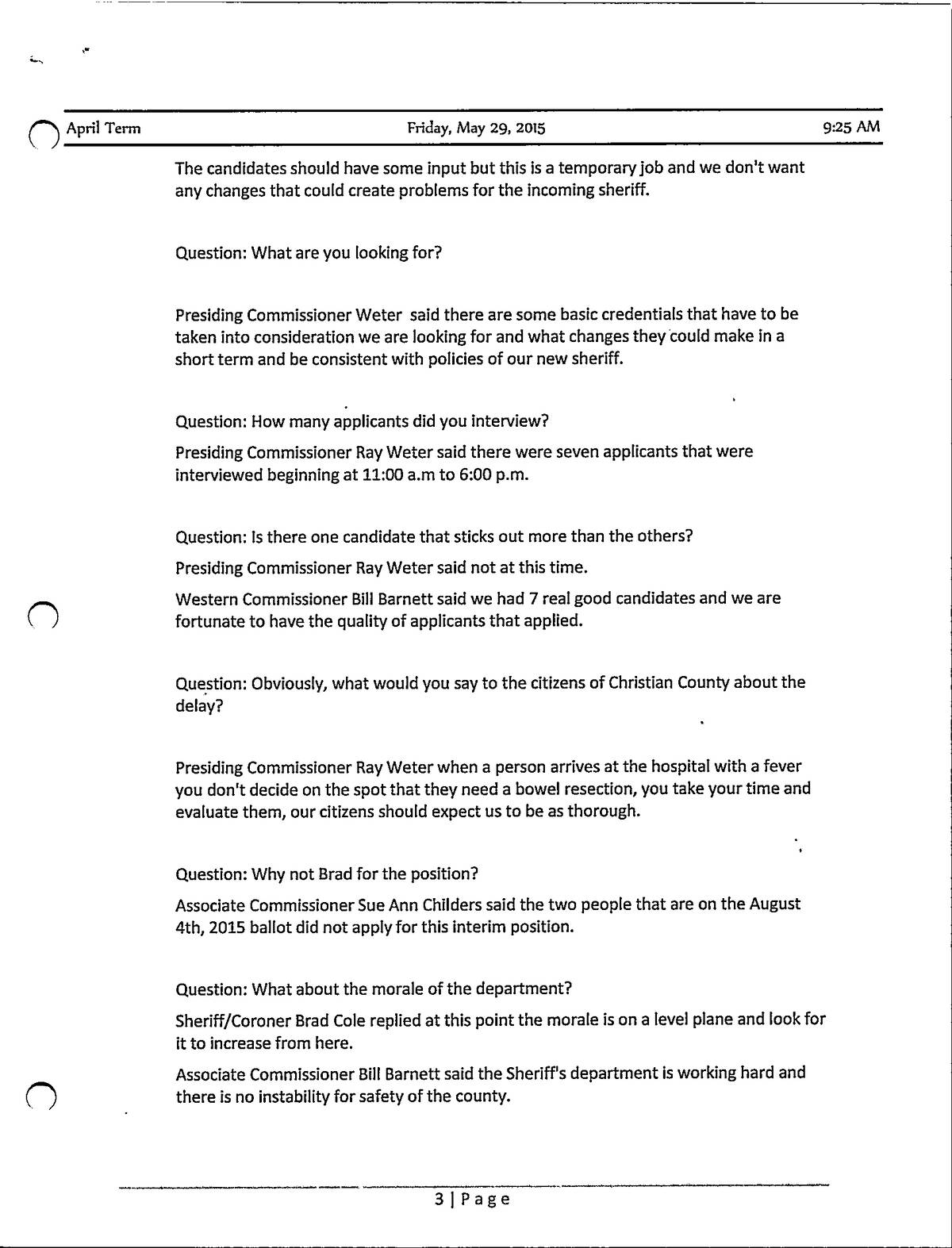 April Term Friday, May 29, 2015 9:25 AM

The candidates should have some input but this is a temporary job and we don't want any changes that could create problems for the incoming sheriff.

Question: What are you looking for?

Presiding Commissioner Weter said there are some basic credentials that have to be taken into consideration we are looking for and what changes they could make in a short term and be consistent with policies of our new sheriff.

Question: How many applicants did you interview?

Presiding Commissioner Ray Weter said there were seven applicants that were interviewed beginning at 11:00 a.m to 6:00 p.m.

Question: Is there one candidate that sticks out more than the others?

Presiding Commissioner Ray Weter said not at this time.

Western Commissioner Bill Barnett said we had 7 real good candidates and we are fortunate to have the quality of applicants that applied.

Question: Obviously, what would you say to the citizens of Christian County about the delay?

Presiding Commissioner Ray Weter when a person arrives at the hospital with a fever you don't decide on the spot that they need a bowel resection, you take your time and evaluate them, our citizens should expect us to be as thorough.

Question: Why not Brad for the position?

Associate Commissioner Sue Ann Childers said the two people that are on the August 4th, 2015 ballot did not apply for this interim position.

Question: What about the morale of the department?

Sheriff/Coroner Brad Cole replied at this point the morale is on a level plane and look for it to increase from here.

Associate Commissioner Bill Barnett said the Sheriff's department is working hard and there is no instability for safety of the county.

3 | Page